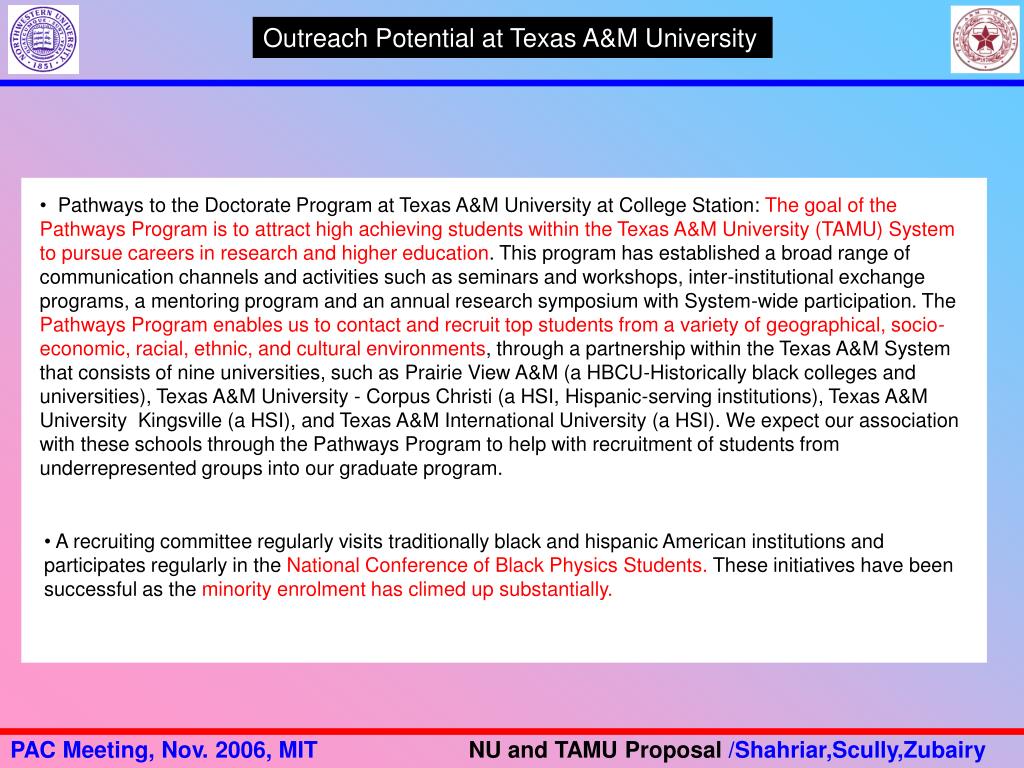 NORTHWESTERN UNIVERSITY 1851

Outreach Potential at Texas A&M University

• Pathways to the Doctorate Program at Texas A&M University at College Station: The goal of the Pathways Program is to attract high achieving students within the Texas A&M University (TAMU) System to pursue careers in research and higher education. This program has established a broad range of communication channels and activities such as seminars and workshops, inter-institutional exchange programs, a mentoring program and an annual research symposium with System-wide participation. The Pathways Program enables us to contact and recruit top students from a variety of geographical, socio-economic, racial, ethnic, and cultural environments, through a partnership within the Texas A&M System that consists of nine universities, such as Prairie View A&M (a HBCU-Historically black colleges and universities), Texas A&M University - Corpus Christi (a HSI, Hispanic-serving institutions), Texas A&M University Kingsville (a HSI), and Texas A&M International University (a HSI). We expect our association with these schools through the Pathways Program to help with recruitment of students from underrepresented groups into our graduate program.

• A recruiting committee regularly visits traditionally black and hispanic American institutions and participates regularly in the National Conference of Black Physics Students. These initiatives have been successful as the minority enrolment has climed up substantially.

PAC Meeting, Nov. 2006, MIT

NU and TAMU Proposal /Shahriar,Scully,Zubairy